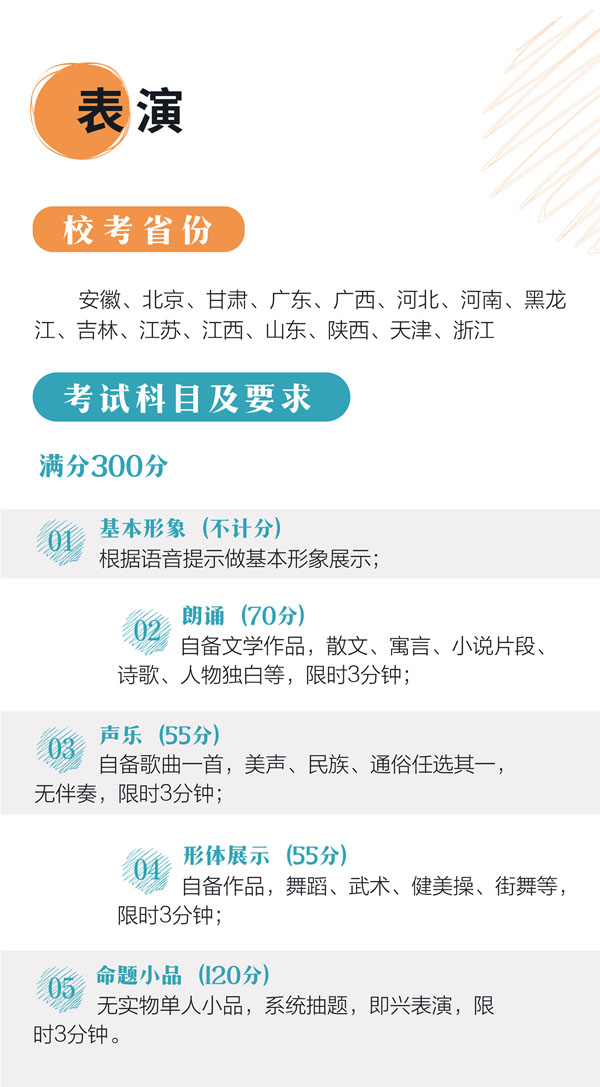 表演

校考省份

安徽、北京、甘肃、广东、广西、河北、河南、黑龙江、吉林、江苏、江西、山东、陕西、天津、浙江

考试科目及要求

满分300分

01 基本形象（不计分）
根据语音提示做基本形象展示；

02 朗诵（70分）
自备文学作品，散文、寓言、小说片段、诗歌、人物独白等，限时3分钟；

03 声乐（55分）
自备歌曲一首，美声、民族、通俗任选其一，无伴奏，限时3分钟；

04 形体展示（55分）
自备作品，舞蹈、武术、健美操、街舞等，限时3分钟；

05 命题小品（120分）
无实物单人小品，系统抽题，即兴表演，限时3分钟。